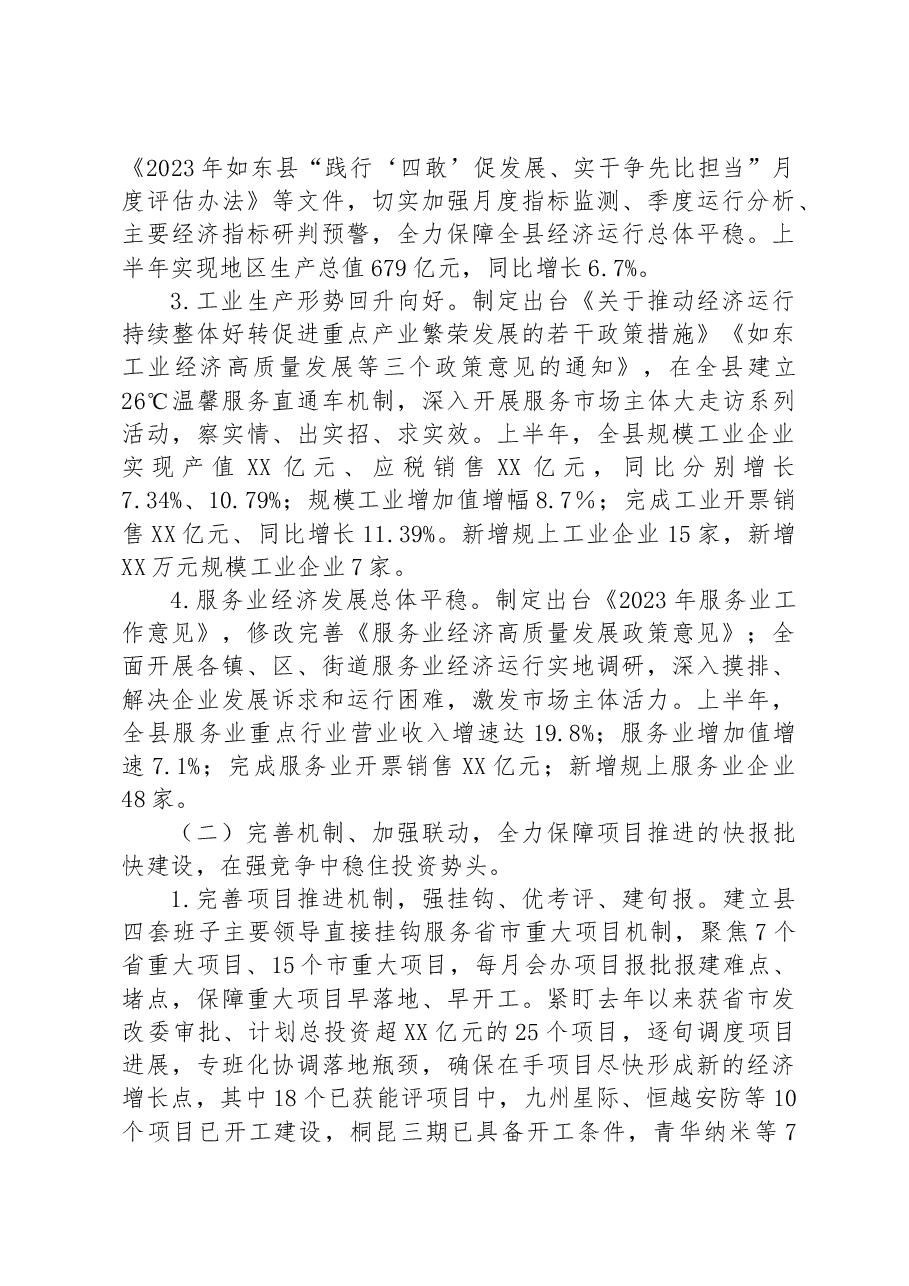 《2023年如东县“践行‘四敢’促发展、实干争先比担当”月度评估办法》等文件，切实加强月度指标监测、季度运行分析、主要经济指标研判预警，全力保障全县经济运行总体平稳。上半年实现地区生产总值679亿元，同比增长6.7%。

3.工业生产形势回升向好。制定出台《关于推动经济运行持续整体好转促进重点产业繁荣发展的若干政策措施》《如东工业经济高质量发展等三个政策意见的通知》，在全县建立26℃温馨服务直通车机制，深入开展服务市场主体大走访系列活动，察实情、出实招、求实效。上半年，全县规模工业企业实现产值XX亿元、应税销售XX亿元，同比分别增长7.34%、10.79%；规模工业增加值增幅8.7%；完成工业开票销售XX亿元、同比增长11.39%。新增规上工业企业15家，新增XX万元规模工业企业7家。

4.服务业经济发展总体平稳。制定出台《2023年服务业工作意见》，修改完善《服务业经济高质量发展政策意见》；全面开展各镇、区、街道服务业经济运行实地调研，深入摸排、解决企业发展诉求和运行困难，激发市场主体活力。上半年，全县服务业重点行业营业收入增速达19.8%；服务业增加值增速7.1%；完成服务业开票销售XX亿元；新增规上服务业企业48家。

（二）完善机制、加强联动，全力保障项目推进的快报批快建设，在强竞争中稳住投资势头。

1.完善项目推进机制，强挂钩、优考评、建旬报。建立县四套班子主要领导直接挂钩服务省市重大项目机制，聚焦7个省重大项目、15个市重大项目，每月会办项目报批报建难点、堵点，保障重大项目早落地、早开工。紧盯去年以来获省市发改委审批、计划总投资超XX亿元的25个项目，逐旬调度项目进展，专班化协调落地瓶颈，确保在手项目尽快形成新的经济增长点，其中18个已获能评项目中，九州星际、恒越安防等10个项目已开工建设，桐昆三期已具备开工条件，青华纳米等7